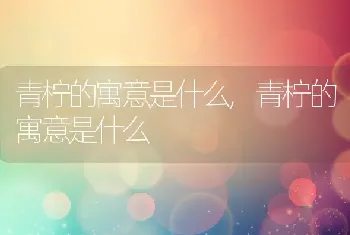 青柠的寓意是什么，青柠的寓意是什么